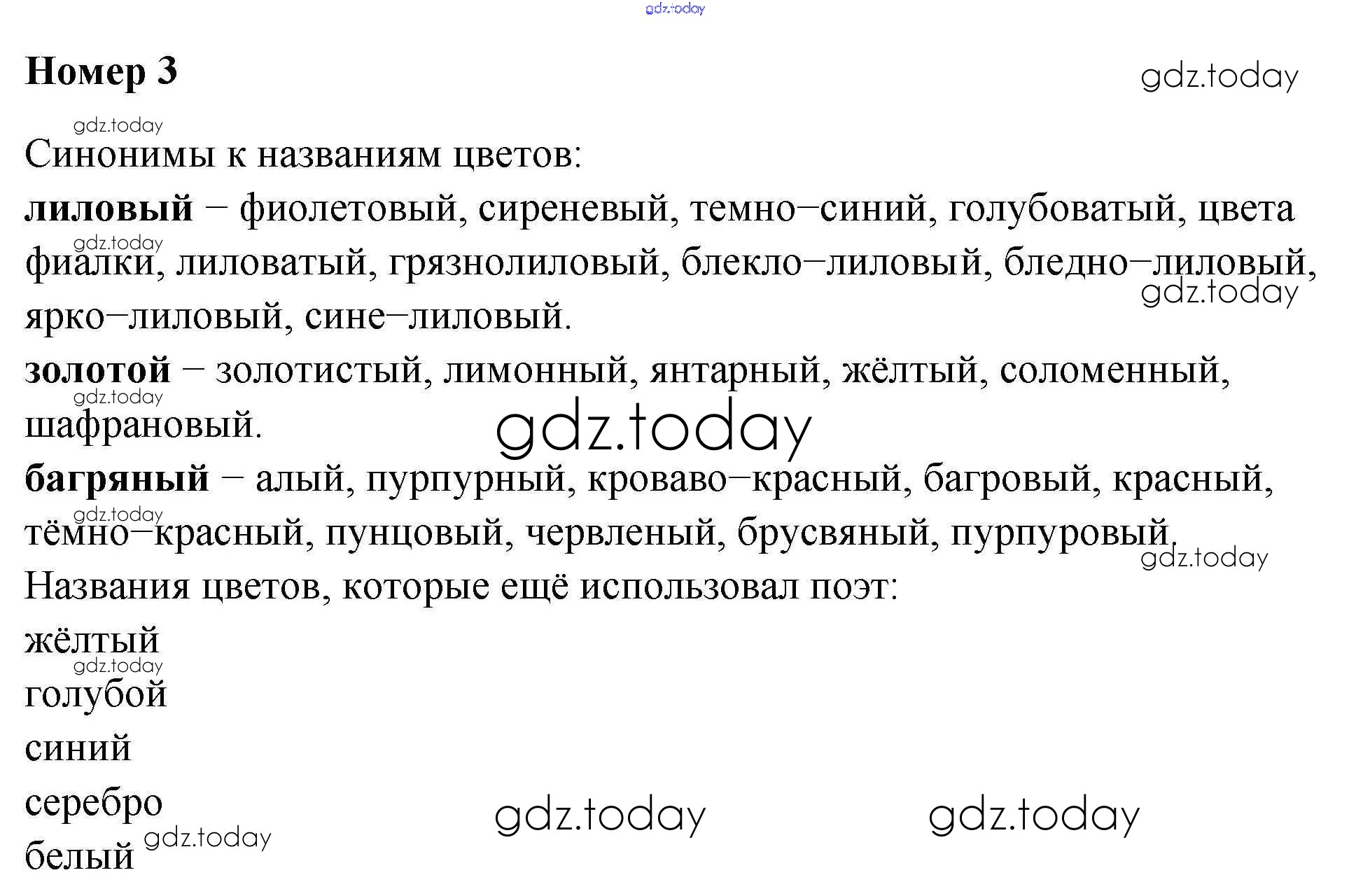 Номер 3

Синонимы к названиям цветов:

лиловый – фиолетовый, сиреневый, темно–синий, голубоватый, цвета фиалки, лиловатый, грязнолиловый, блекло–лиловый, бледно–лиловый, ярко–лиловый, сине–лиловый.

золотой – золотистый, лимонный, янтарный, жёлтый, соломенный, шафрановый.

багряный – алый, пурпурный, кроваво–красный, багровый, красный, тёмно–красный, пунцовый, червленый, брусвяный, пурпуровый.

Названия цветов, которые ещё использовал поэт:

жёлтый
голубой
синий
серебро
белый

gdz.today